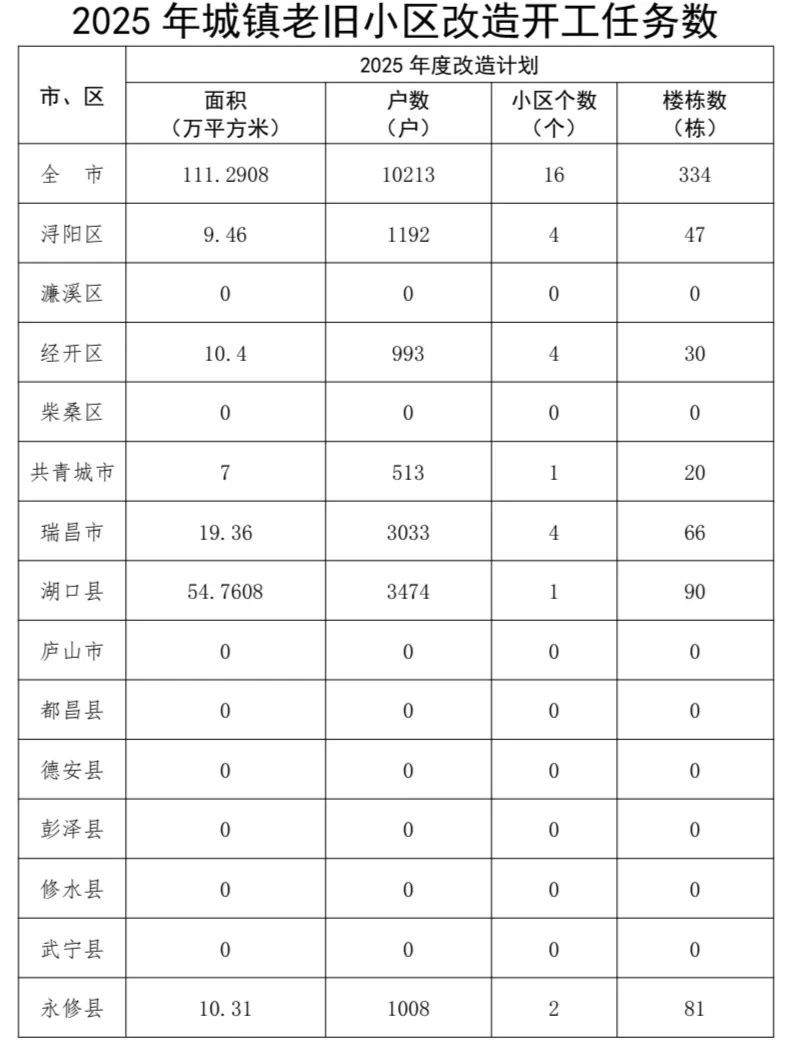 2025 年城镇老旧小区改造开工任务数

| 市、区 | 2025 年度改造计划 | | | |
|---|---|---|---|---|
| | 面积（万平方米） | 户数（户） | 小区个数（个） | 楼栋数（栋） |
| 全　市 | 111.2908 | 10213 | 16 | 334 |
| 浔阳区 | 9.46 | 1192 | 4 | 47 |
| 濂溪区 | 0 | 0 | 0 | 0 |
| 经开区 | 10.4 | 993 | 4 | 30 |
| 柴桑区 | 0 | 0 | 0 | 0 |
| 共青城市 | 7 | 513 | 1 | 20 |
| 瑞昌市 | 19.36 | 3033 | 4 | 66 |
| 湖口县 | 54.7608 | 3474 | 1 | 90 |
| 庐山市 | 0 | 0 | 0 | 0 |
| 都昌县 | 0 | 0 | 0 | 0 |
| 德安县 | 0 | 0 | 0 | 0 |
| 彭泽县 | 0 | 0 | 0 | 0 |
| 修水县 | 0 | 0 | 0 | 0 |
| 武宁县 | 0 | 0 | 0 | 0 |
| 永修县 | 10.31 | 1008 | 2 | 81 |